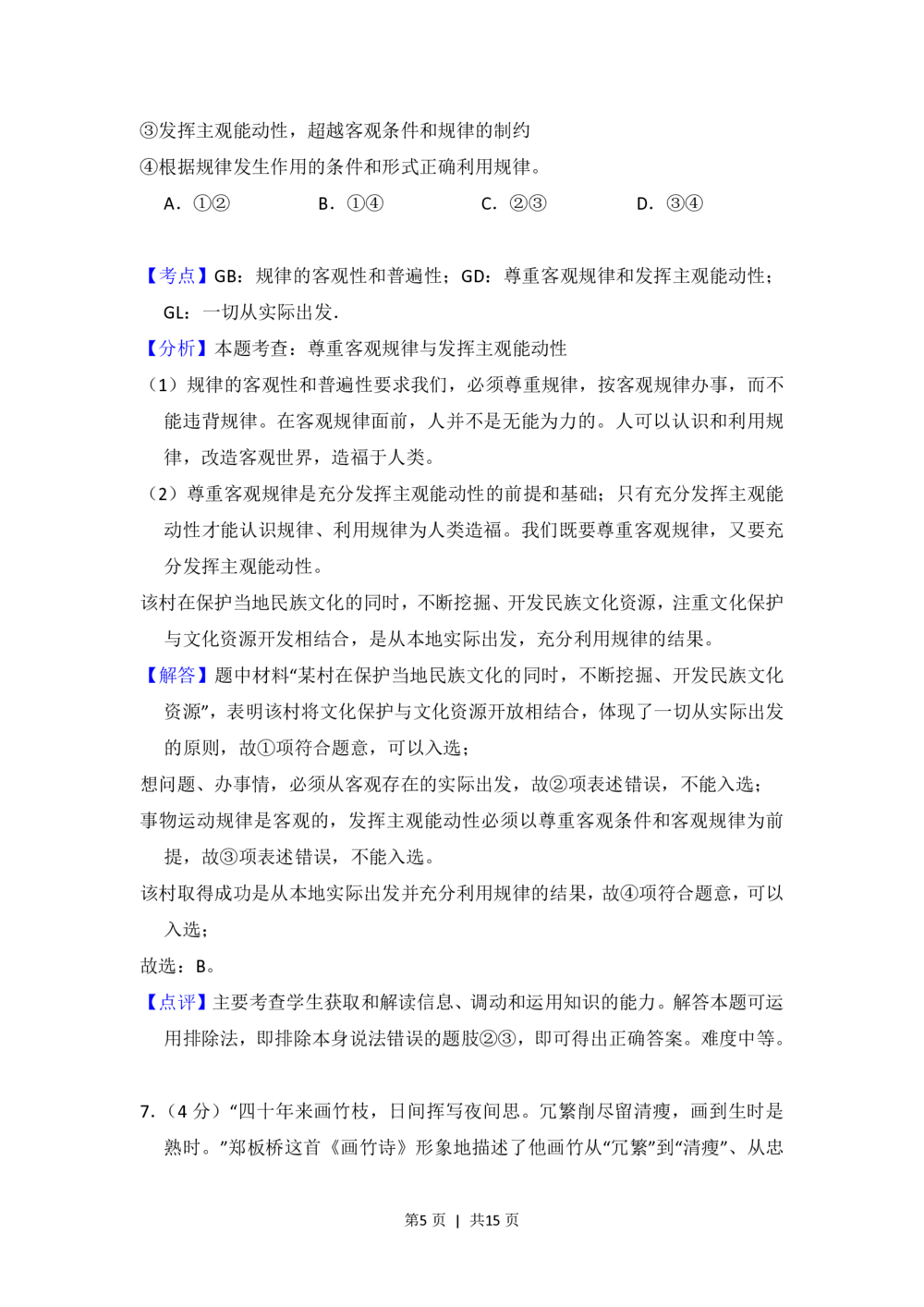 ③发挥主观能动性，超越客观条件和规律的制约

④根据规律发生作用的条件和形式正确利用规律。

A．①② B．①④ C．②③ D．③④

【考点】GB：规律的客观性和普遍性；GD：尊重客观规律和发挥主观能动性；GL：一切从实际出发．

【分析】本题考查：尊重客观规律与发挥主观能动性

（1）规律的客观性和普遍性要求我们，必须尊重规律，按客观规律办事，而不能违背规律。在客观规律面前，人并不是无能为力的。人可以认识和利用规律，改造客观世界，造福于人类。

（2）尊重客观规律是充分发挥主观能动性的前提和基础；只有充分发挥主观能动性才能认识规律、利用规律为人类造福。我们既要尊重客观规律，又要充分发挥主观能动性。

该村在保护当地民族文化的同时，不断挖掘、开发民族文化资源，注重文化保护与文化资源开发相结合，是从本地实际出发，充分利用规律的结果。

【解答】题中材料“某村在保护当地民族文化的同时，不断挖掘、开发民族文化资源”，表明该村将文化保护与文化资源开放相结合，体现了一切从实际出发的原则，故①项符合题意，可以入选；

想问题、办事情，必须从客观存在的实际出发，故②项表述错误，不能入选；

事物运动规律是客观的，发挥主观能动性必须以尊重客观条件和客观规律为前提，故③项表述错误，不能入选。

该村取得成功是从本地实际出发并充分利用规律的结果，故④项符合题意，可以入选；

故选：B。

【点评】主要考查学生获取和解读信息、调动和运用知识的能力。解答本题可运用排除法，即排除本身说法错误的题肢②③，即可得出正确答案。难度中等。

7.（4分）“四十年来画竹枝，日间挥写夜间思。冗繁削尽留清瘦，画到生时是熟时。”郑板桥这首《画竹诗》形象地描述了他画竹从“冗繁”到“清瘦”、从忠

第5页 | 共15页